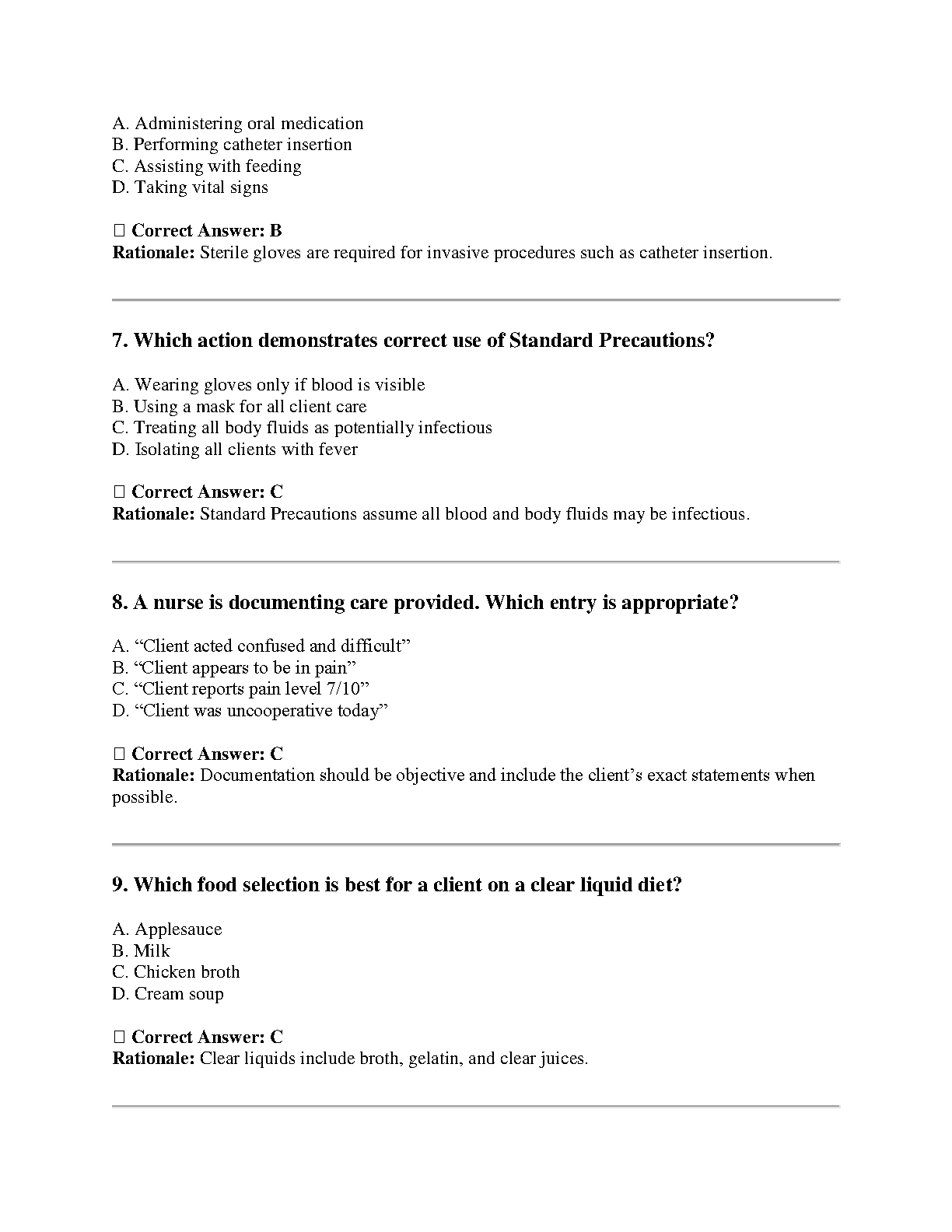 A. Administering oral medication
B. Performing catheter insertion
C. Assisting with feeding
D. Taking vital signs

☐ Correct Answer: B
Rationale: Sterile gloves are required for invasive procedures such as catheter insertion.

7. Which action demonstrates correct use of Standard Precautions?

A. Wearing gloves only if blood is visible
B. Using a mask for all client care
C. Treating all body fluids as potentially infectious
D. Isolating all clients with fever

☐ Correct Answer: C
Rationale: Standard Precautions assume all blood and body fluids may be infectious.

8. A nurse is documenting care provided. Which entry is appropriate?

A. "Client acted confused and difficult"
B. "Client appears to be in pain"
C. "Client reports pain level 7/10"
D. "Client was uncooperative today"

☐ Correct Answer: C
Rationale: Documentation should be objective and include the client's exact statements when possible.

9. Which food selection is best for a client on a clear liquid diet?

A. Applesauce
B. Milk
C. Chicken broth
D. Cream soup

☐ Correct Answer: C
Rationale: Clear liquids include broth, gelatin, and clear juices.